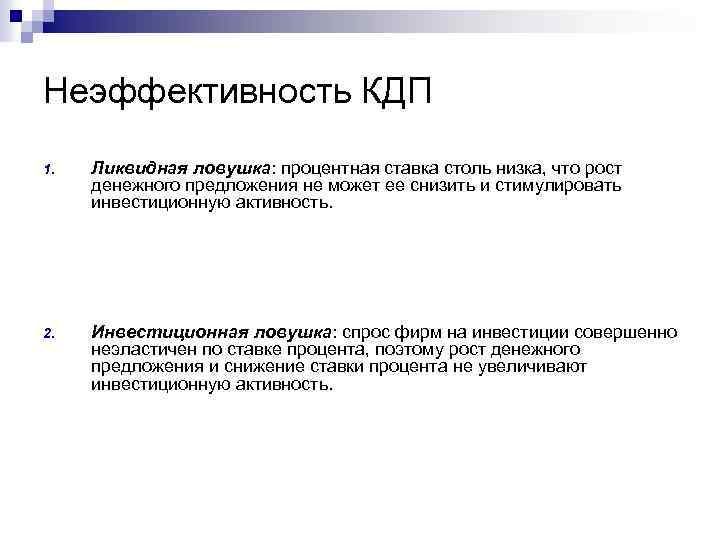 Неэффективность КДП

1. Ликвидная ловушка: процентная ставка столь низка, что рост денежного предложения не может ее снизить и стимулировать инвестиционную активность.

2. Инвестиционная ловушка: спрос фирм на инвестиции совершенно неэластичен по ставке процента, поэтому рост денежного предложения и снижение ставки процента не увеличивают инвестиционную активность.